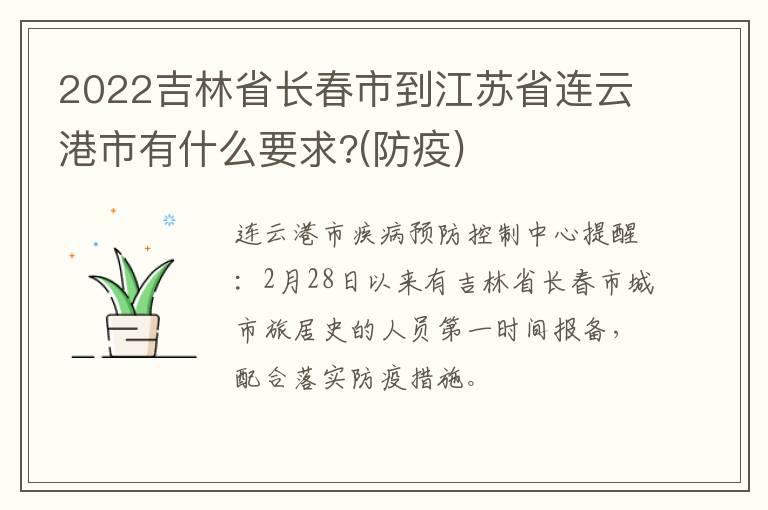 2022吉林省长春市到江苏省连云港市有什么要求?(防疫)

连云港市疾病预防控制中心提醒：2月28日以来有吉林省长春市城市旅居史的人员第一时间报备，配合落实防疫措施。